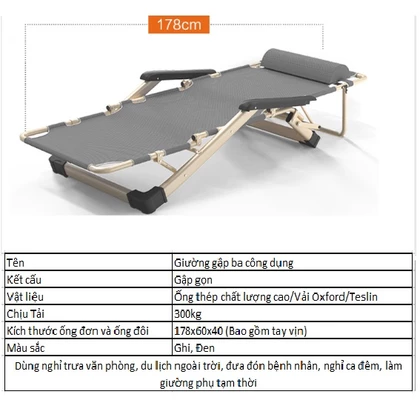 178cm

| Tên | Giường gập ba công dụng |
|---|---|
| Kết cấu | Gập gọn |
| Vật liệu | Ống thép chất lượng cao/Vải Oxford/Teslin |
| Chịu Tải | 300kg |
| Kích thước ống đơn và ống đôi | 178x60x40 (Bao gồm tay vịn) |
| Màu sắc | Ghi, Đen |
| Dùng nghỉ trưa văn phòng, du lịch ngoài trời, đưa đón bệnh nhân, nghỉ ca đêm, làm giường phụ tạm thời | |